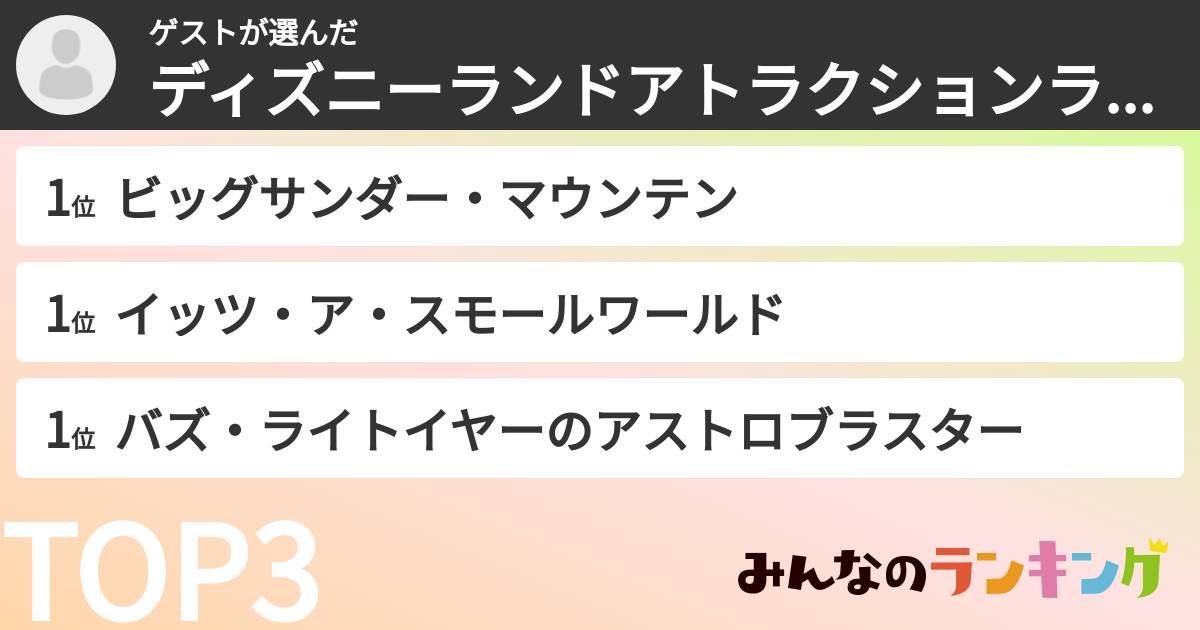 ゲストが選んだ
ディズニーランドアトラクションラ...

1位 ビッグサンダー・マウンテン

1位 イッツ・ア・スモールワールド

1位 バズ・ライトイヤーのアストロブラスター

TOP3

みんなのランキング